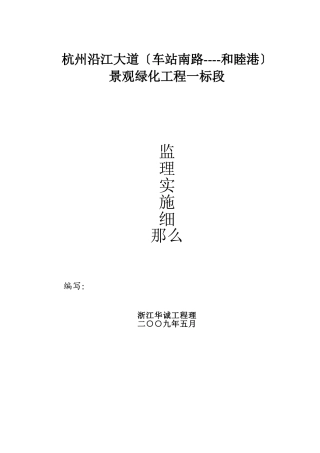 杭州沿江大道〔车站南路----和睦港〕
景观绿化工程一标段

监
理
实
施
细
那么

编写：

浙江华诚工程理
二〇〇九年五月